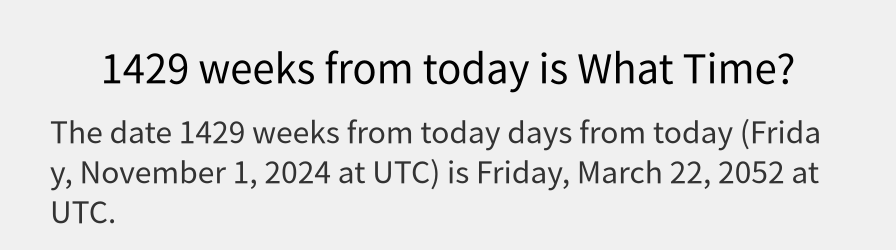 1429 weeks from today is What Time?

The date 1429 weeks from today days from today (Friday, November 1, 2024 at UTC) is Friday, March 22, 2052 at UTC.